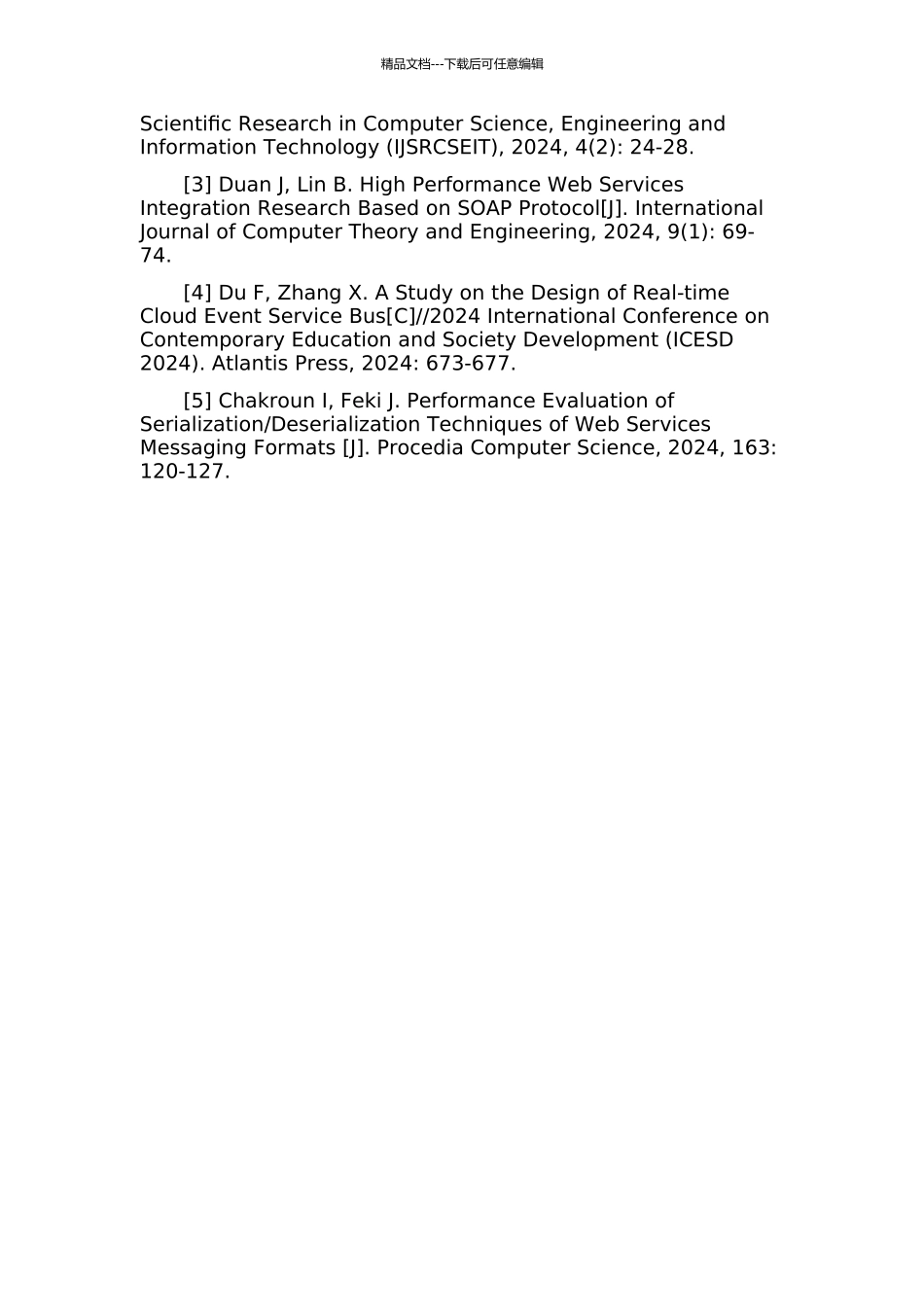 精品文档---下载后可任意编辑

Scientific Research in Computer Science, Engineering and Information Technology (IJSRCSEIT), 2024, 4(2): 24-28.

[3] Duan J, Lin B. High Performance Web Services Integration Research Based on SOAP Protocol[J]. International Journal of Computer Theory and Engineering, 2024, 9(1): 69-74.

[4] Du F, Zhang X. A Study on the Design of Real-time Cloud Event Service Bus[C]//2024 International Conference on Contemporary Education and Society Development (ICESD 2024). Atlantis Press, 2024: 673-677.

[5] Chakroun I, Feki J. Performance Evaluation of Serialization/Deserialization Techniques of Web Services Messaging Formats [J]. Procedia Computer Science, 2024, 163: 120-127.